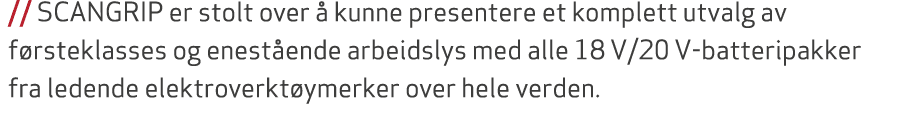 // SCANGRIP er stolt over å kunne presentere et komplett utvalg av førsteklasses og enestående arbeidslys med alle 18 V/20 V-batteripakker fra ledende elektroverktøymerker over hele verden.